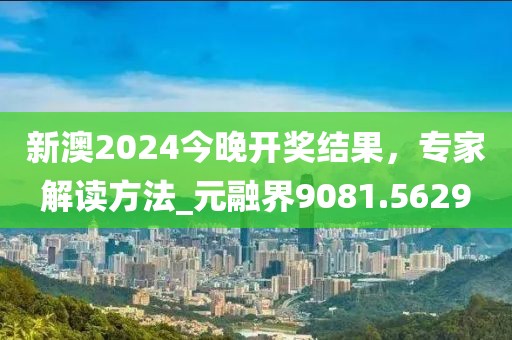 新澳2024今晚开奖结果，专家解读方法_元融界9081.5629